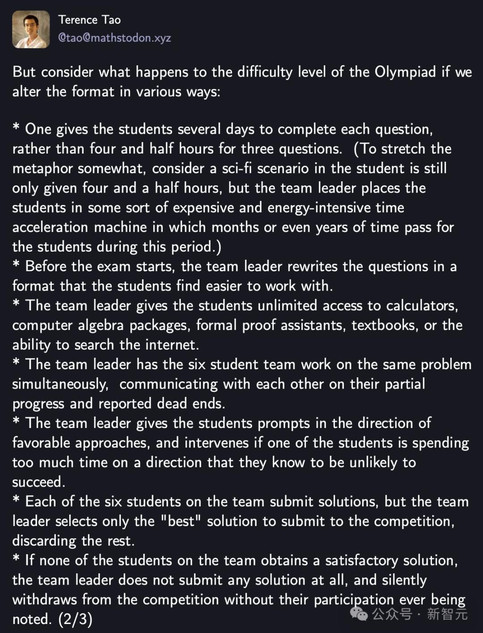 Terence Tao
@tao@mathstodon.xyz

But consider what happens to the difficulty level of the Olympiad if we alter the format in various ways:

* One gives the students several days to complete each question, rather than four and half hours for three questions. (To stretch the metaphor somewhat, consider a sci-fi scenario in the student is still only given four and a half hours, but the team leader places the students in some sort of expensive and energy-intensive time acceleration machine in which months or even years of time pass for the students during this period.)
* Before the exam starts, the team leader rewrites the questions in a format that the students find easier to work with.
* The team leader gives the students unlimited access to calculators, computer algebra packages, formal proof assistants, textbooks, or the ability to search the internet.
* The team leader has the six student team work on the same problem simultaneously, communicating with each other on their partial progress and reported dead ends.
* The team leader gives the students prompts in the direction of favorable approaches, and intervenes if one of the students is spending too much time on a direction that they know to be unlikely to succeed.
* Each of the six students on the team submit solutions, but the team leader selects only the "best" solution to submit to the competition, discarding the rest.
* If none of the students on the team obtains a satisfactory solution, the team leader does not submit any solution at all, and silently withdraws from the competition without their participation ever being noted. (2/3)

公众号 · 新智元